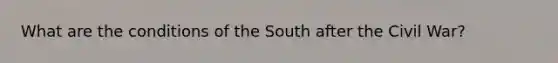 What are the conditions of the South after the Civil War?